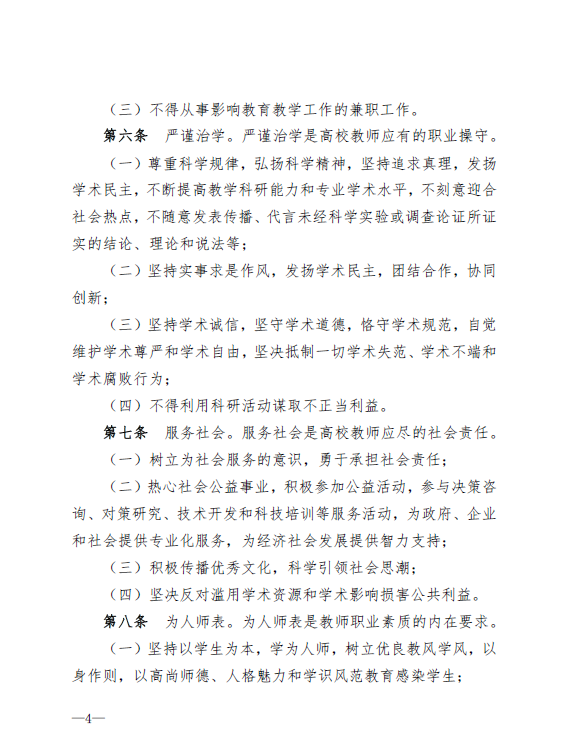 （三）不得从事影响教育教学工作的兼职工作。

第六条　严谨治学。严谨治学是高校教师应有的职业操守。

（一）尊重科学规律，弘扬科学精神，坚持追求真理，发扬学术民主，不断提高教学科研能力和专业学术水平，不刻意迎合社会热点，不随意发表传播、代言未经科学实验或调查论证所证实的结论、理论和说法等；

（二）坚持实事求是作风，发扬学术民主，团结合作，协同创新；

（三）坚持学术诚信，坚守学术道德，恪守学术规范，自觉维护学术尊严和学术自由，坚决抵制一切学术失范、学术不端和学术腐败行为；

（四）不得利用科研活动谋取不正当利益。

第七条　服务社会。服务社会是高校教师应尽的社会责任。

（一）树立为社会服务的意识，勇于承担社会责任；

（二）热心社会公益事业，积极参加公益活动，参与决策咨询、对策研究、技术开发和科技培训等服务活动，为政府、企业和社会提供专业化服务，为经济社会发展提供智力支持；

（三）积极传播优秀文化，科学引领社会思潮；

（四）坚决反对滥用学术资源和学术影响损害公共利益。

第八条　为人师表。为人师表是教师职业素质的内在要求。

（一）坚持以学生为本，学为人师，树立优良教风学风，以身作则，以高尚师德、人格魅力和学识风范教育感染学生；

—4—